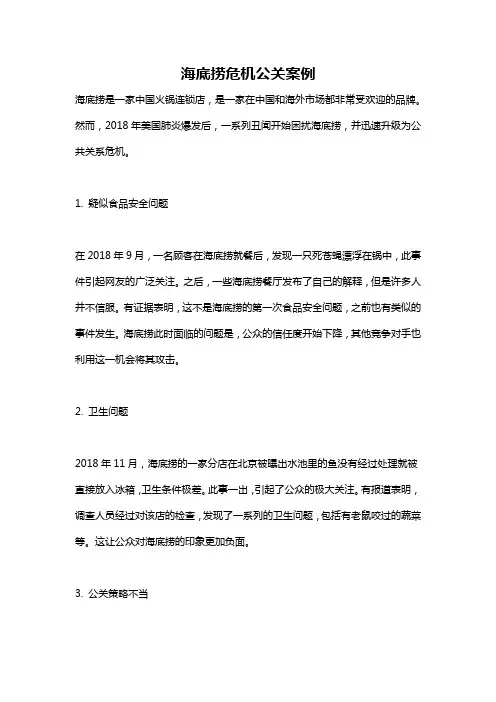 海底捞危机公关案例

海底捞是一家中国火锅连锁店，是一家在中国和海外市场都非常受欢迎的品牌。然而，2018 年美国肺炎爆发后，一系列丑闻开始困扰海底捞，并迅速升级为公共关系危机。

1. 疑似食品安全问题

在 2018 年 9 月，一名顾客在海底捞就餐后，发现一只死苍蝇漂浮在锅中，此事件引起网友的广泛关注。之后，一些海底捞餐厅发布了自己的解释，但是许多人并不信服。有证据表明，这不是海底捞的第一次食品安全问题，之前也有类似的事件发生。海底捞此时面临的问题是，公众的信任度开始下降，其他竞争对手也利用这一机会将其攻击。

2. 卫生问题

2018 年 11 月，海底捞的一家分店在北京被曝出水池里的鱼没有经过处理就被直接放入冰箱，卫生条件极差。此事一出，引起了公众的极大关注。有报道表明，调查人员经过对该店的检查，发现了一系列的卫生问题，包括有老鼠咬过的蔬菜等。这让公众对海底捞的印象更加负面。

3. 公关策略不当